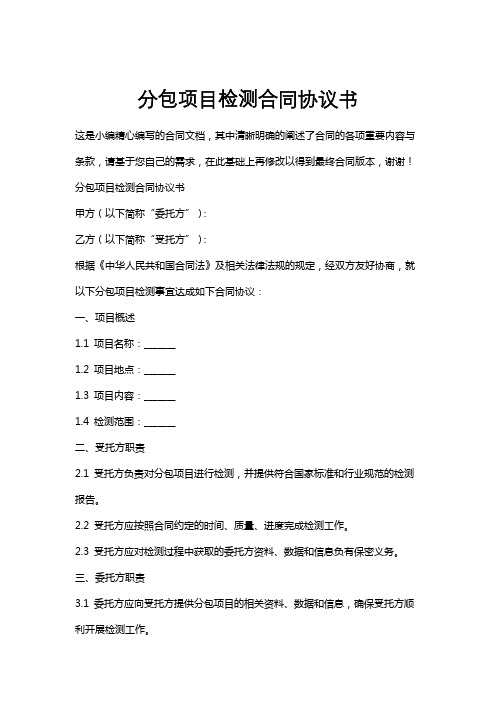 分包项目检测合同协议书

这是小编精心编写的合同文档，其中清晰明确的阐述了合同的各项重要内容与条款，请基于您自己的需求，在此基础上再修改以得到最终合同版本，谢谢！

分包项目检测合同协议书

甲方（以下简称“委托方”）：

乙方（以下简称“受托方”）：

根据《中华人民共和国合同法》及相关法律法规的规定，经双方友好协商，就以下分包项目检测事宜达成如下合同协议：

一、项目概述

1.1 项目名称：______

1.2 项目地点：______

1.3 项目内容：______

1.4 检测范围：______

二、受托方职责

2.1 受托方负责对分包项目进行检测，并提供符合国家标准和行业规范的检测报告。

2.2 受托方应按照合同约定的时间、质量、进度完成检测工作。

2.3 受托方应对检测过程中获取的委托方资料、数据和信息负有保密义务。

三、委托方职责

3.1 委托方应向受托方提供分包项目的相关资料、数据和信息，确保受托方顺利开展检测工作。